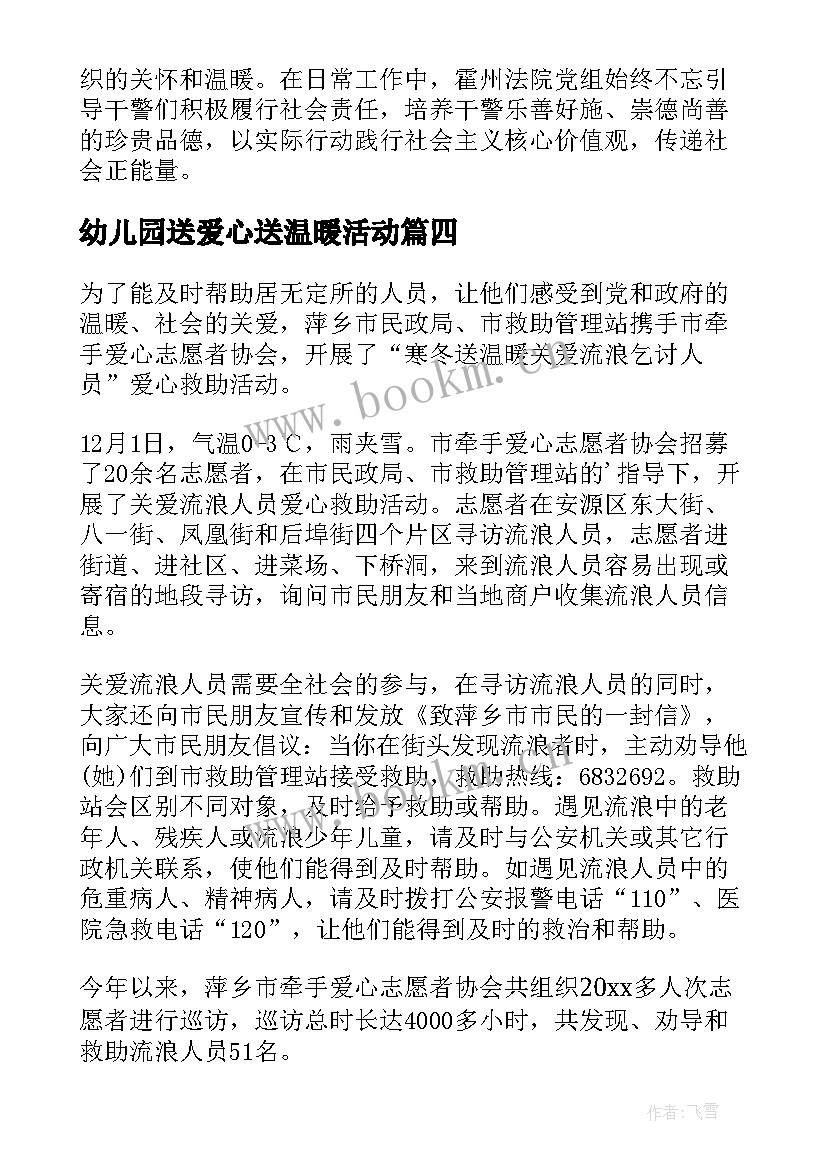 织的关怀和温暖。在日常工作中，霍州法院党组始终不忘引导干警们积极履行社会责任，培养干警乐善好施、崇德尚善的珍贵品德，以实际行动践行社会主义核心价值观，传递社会正能量。

幼儿园送爱心送温暖活动篇四

为了能及时帮助居无定所的人员，让他们感受到党和政府的温暖、社会的关爱，萍乡市民政局、市救助管理站携手市牵手爱心志愿者协会，开展了“寒冬送温暖关爱流浪乞讨人员”爱心救助活动。

12月1日，气温0-3 C，雨夹雪。市牵手爱心志愿者协会招募了20余名志愿者，在市民政局、市救助管理站的'指导下，开展了关爱流浪人员爱心救助活动。志愿者在安源区东大街、八一街、凤凰街和后埠街四个片区寻访流浪人员，志愿者进街道、进社区、进菜场、下桥洞，来到流浪人员容易出现或寄宿的地段寻访，询问市民朋友和当地商户收集流浪人员信息。

关爱流浪人员需要全社会的参与，在寻访流浪人员的同时，大家还向市民朋友宣传和发放《致萍乡市市民的一封信》，向广大市民朋友倡议：当你在街头发现流浪者时，主动劝导他(她)们到市救助管理站接受救助，救助热线：6832692。救助站会区别不同对象，及时给予救助或帮助。遇见流浪中的老年人、残疾人或流浪少年儿童，请及时与公安机关或其它行政机关联系，使他们能得到及时帮助。如遇见流浪人员中的危重病人、精神病人，请及时拨打公安报警电话“110”、医院急救电话“120”，让他们能得到及时的救治和帮助。

今年以来，萍乡市牵手爱心志愿者协会共组织20xx多人次志愿者进行巡访，巡访总时长达4000多小时，共发现、劝导和救助流浪人员51名。

www.bookm.cn

作者：飞雪